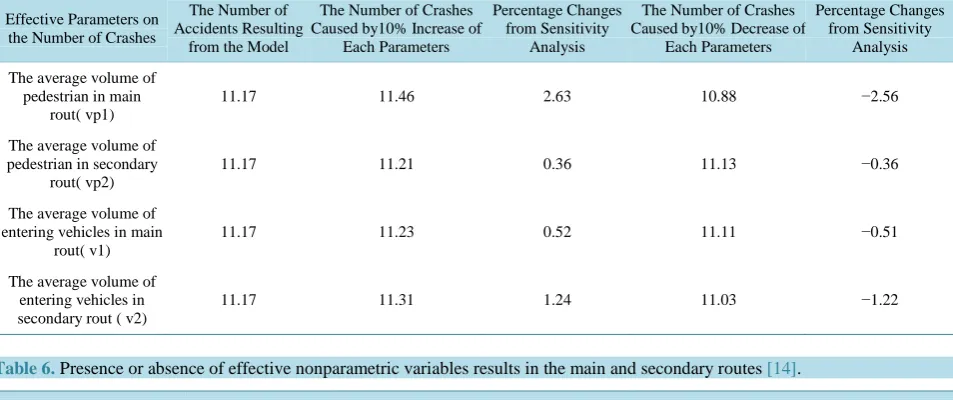 | Effective Parameters on the Number of Crashes | The Number of Accidents Resulting from the Model | The Number of Crashes Caused by10% Increase of Each Parameters | Percentage Changes from Sensitivity Analysis | The Number of Crashes Caused by10% Decrease of Each Parameters | Percentage Changes from Sensitivity Analysis |
|---|---|---|---|---|---|
| The average volume of pedestrian in main rout( vp1) | 11.17 | 11.46 | 2.63 | 10.88 | −2.56 |
| The average volume of pedestrian in secondary rout( vp2) | 11.17 | 11.21 | 0.36 | 11.13 | −0.36 |
| The average volume of entering vehicles in main rout( v1) | 11.17 | 11.23 | 0.52 | 11.11 | −0.51 |
| The average volume of entering vehicles in secondary rout ( v2) | 11.17 | 11.31 | 1.24 | 11.03 | −1.22 |

Table 6. Presence or absence of effective nonparametric variables results in the main and secondary routes [14].